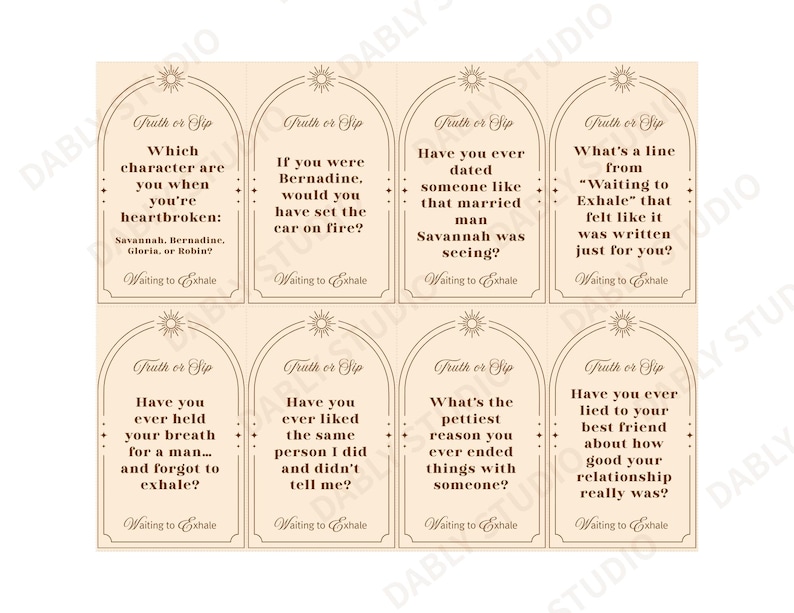 Truth or Sip

Which character are you when you're heartbroken:

Savannah, Bernadine, Gloria, or Robin?

Waiting to Exhale

Truth or Sip

If you were Bernadine, would you have set the car on fire?

Waiting to Exhale

Truth or Sip

Have you ever dated someone like that married man Savannah was seeing?

Waiting to Exhale

Truth or Sip

What's a line from "Waiting to Exhale" that felt like it was written just for you?

Waiting to Exhale

Truth or Sip

Have you ever held your breath for a man... and forgot to exhale?

Waiting to Exhale

Truth or Sip

Have you ever liked the same person I did and didn't tell me?

Waiting to Exhale

Truth or Sip

What's the pettiest reason you ever ended things with someone?

Waiting to Exhale

Truth or Sip

Have you ever lied to your best friend about how good your relationship really was?

Waiting to Exhale

DABLY STUDIO